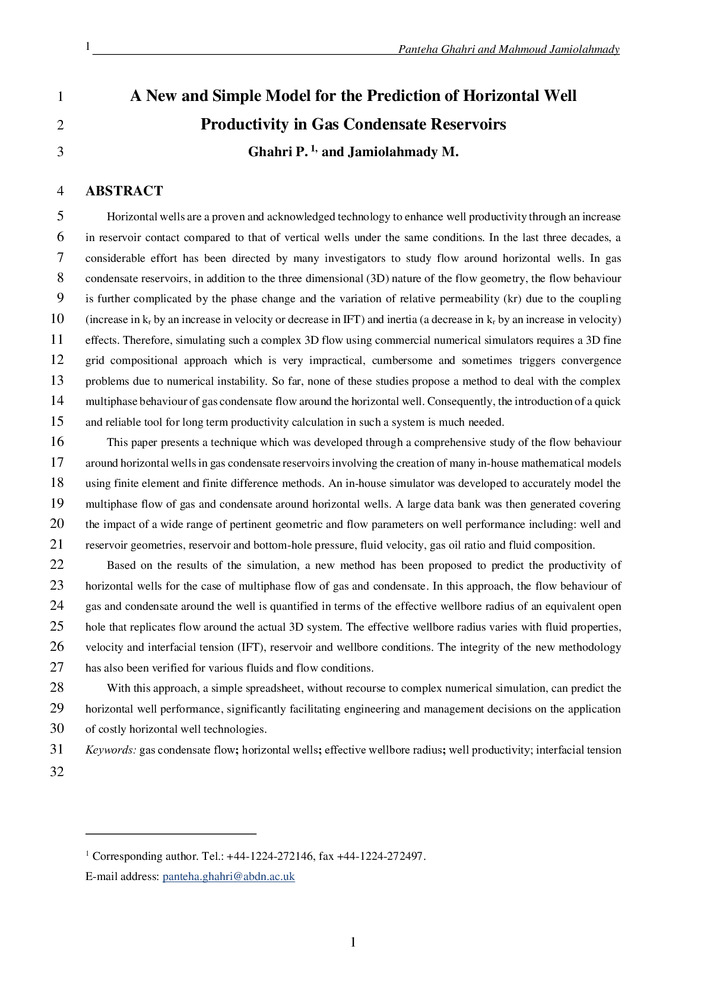 1 Panteha Ghahri and Mahmoud Jamiolahmady

1 A New and Simple Model for the Prediction of Horizontal Well
2 Productivity in Gas Condensate Reservoirs
3 Ghahri P. $^{1,}$ and Jamiolahmady M.

4 ABSTRACT

5 Horizontal wells are a proven and acknowledged technology to enhance well productivity through an increase
6 in reservoir contact compared to that of vertical wells under the same conditions. In the last three decades, a
7 considerable effort has been directed by many investigators to study flow around horizontal wells. In gas
8 condensate reservoirs, in addition to the three dimensional (3D) nature of the flow geometry, the flow behaviour
9 is further complicated by the phase change and the variation of relative permeability (kr) due to the coupling
10 (increase in $k_r$ by an increase in velocity or decrease in IFT) and inertia (a decrease in $k_r$ by an increase in velocity)
11 effects. Therefore, simulating such a complex 3D flow using commercial numerical simulators requires a 3D fine
12 grid compositional approach which is very impractical, cumbersome and sometimes triggers convergence
13 problems due to numerical instability. So far, none of these studies propose a method to deal with the complex
14 multiphase behaviour of gas condensate flow around the horizontal well. Consequently, the introduction of a quick
15 and reliable tool for long term productivity calculation in such a system is much needed.

16 This paper presents a technique which was developed through a comprehensive study of the flow behaviour
17 around horizontal wells in gas condensate reservoirs involving the creation of many in-house mathematical models
18 using finite element and finite difference methods. An in-house simulator was developed to accurately model the
19 multiphase flow of gas and condensate around horizontal wells. A large data bank was then generated covering
20 the impact of a wide range of pertinent geometric and flow parameters on well performance including: well and
21 reservoir geometries, reservoir and bottom-hole pressure, fluid velocity, gas oil ratio and fluid composition.

22 Based on the results of the simulation, a new method has been proposed to predict the productivity of
23 horizontal wells for the case of multiphase flow of gas and condensate. In this approach, the flow behaviour of
24 gas and condensate around the well is quantified in terms of the effective wellbore radius of an equivalent open
25 hole that replicates flow around the actual 3D system. The effective wellbore radius varies with fluid properties,
26 velocity and interfacial tension (IFT), reservoir and wellbore conditions. The integrity of the new methodology
27 has also been verified for various fluids and flow conditions.

28 With this approach, a simple spreadsheet, without recourse to complex numerical simulation, can predict the
29 horizontal well performance, significantly facilitating engineering and management decisions on the application
30 of costly horizontal well technologies.
31 Keywords: gas condensate flow; horizontal wells; effective wellbore radius; well productivity; interfacial tension
32

$^1$ Corresponding author. Tel.: +44-1224-272146, fax +44-1224-272497.
E-mail address: panteha.ghahri@abdn.ac.uk

1